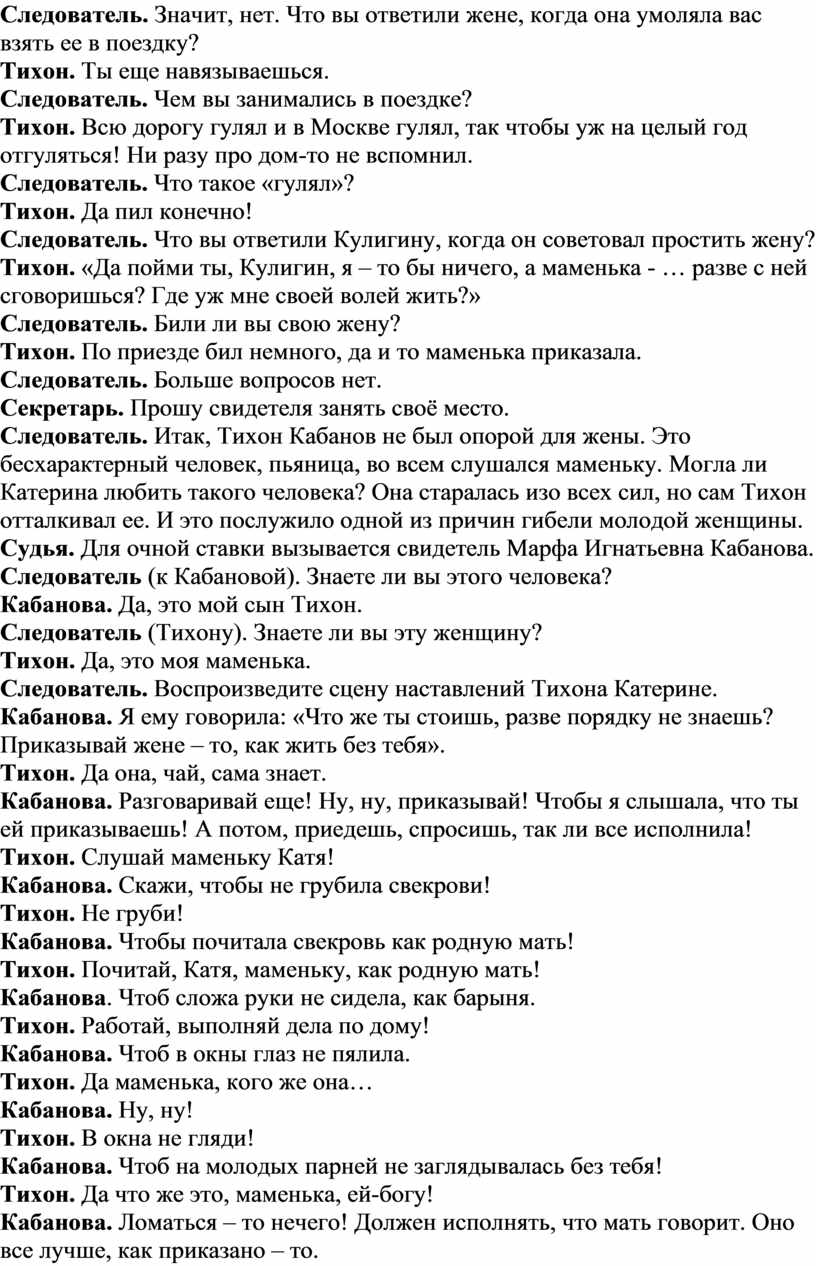 Следователь. Значит, нет. Что вы ответили жене, когда она умоляла вас взять ее в поездку?
Тихон. Ты еще навязываешься.
Следователь. Чем вы занимались в поездке?
Тихон. Всю дорогу гулял и в Москве гулял, так чтобы уж на целый год отгуляться! Ни разу про дом-то не вспомнил.
Следователь. Что такое «гулял»?
Тихон. Да пил конечно!
Следователь. Что вы ответили Кулигину, когда он советовал простить жену?
Тихон. «Да пойми ты, Кулигин, я – то бы ничего, а маменька - … разве с ней сговоришься? Где уж мне своей волей жить?»
Следователь. Били ли вы свою жену?
Тихон. По приезде бил немного, да и то маменька приказала.
Следователь. Больше вопросов нет.
Секретарь. Прошу свидетеля занять своё место.
Следователь. Итак, Тихон Кабанов не был опорой для жены. Это бесхарактерный человек, пьяница, во всем слушался маменьку. Могла ли Катерина любить такого человека? Она старалась изо всех сил, но сам Тихон отталкивал ее. И это послужило одной из причин гибели молодой женщины.
Судья. Для очной ставки вызывается свидетель Марфа Игнатьевна Кабанова.
Следователь (к Кабановой). Знаете ли вы этого человека?
Кабанова. Да, это мой сын Тихон.
Следователь (Тихону). Знаете ли вы эту женщину?
Тихон. Да, это моя маменька.
Следователь. Воспроизведите сцену наставлений Тихона Катерине.
Кабанова. Я ему говорила: «Что же ты стоишь, разве порядку не знаешь? Приказывай жене – то, как жить без тебя».
Тихон. Да она, чай, сама знает.
Кабанова. Разговаривай еще! Ну, ну, приказывай! Чтобы я слышала, что ты ей приказываешь! А потом, приедешь, спросишь, так ли все исполнила!
Тихон. Слушай маменьку Катя!
Кабанова. Скажи, чтобы не грубила свекрови!
Тихон. Не груби!
Кабанова. Чтобы почитала свекровь как родную мать!
Тихон. Почитай, Катя, маменьку, как родную мать!
Кабанова. Чтоб сложа руки не сидела, как барыня.
Тихон. Работай, выполняй дела по дому!
Кабанова. Чтоб в окны глаз не пялила.
Тихон. Да маменька, кого же она…
Кабанова. Ну, ну!
Тихон. В окна не гляди!
Кабанова. Чтоб на молодых парней не заглядывалась без тебя!
Тихон. Да что же это, маменька, ей-богу!
Кабанова. Ломаться – то нечего! Должен исполнять, что мать говорит. Оно все лучше, как приказано – то.